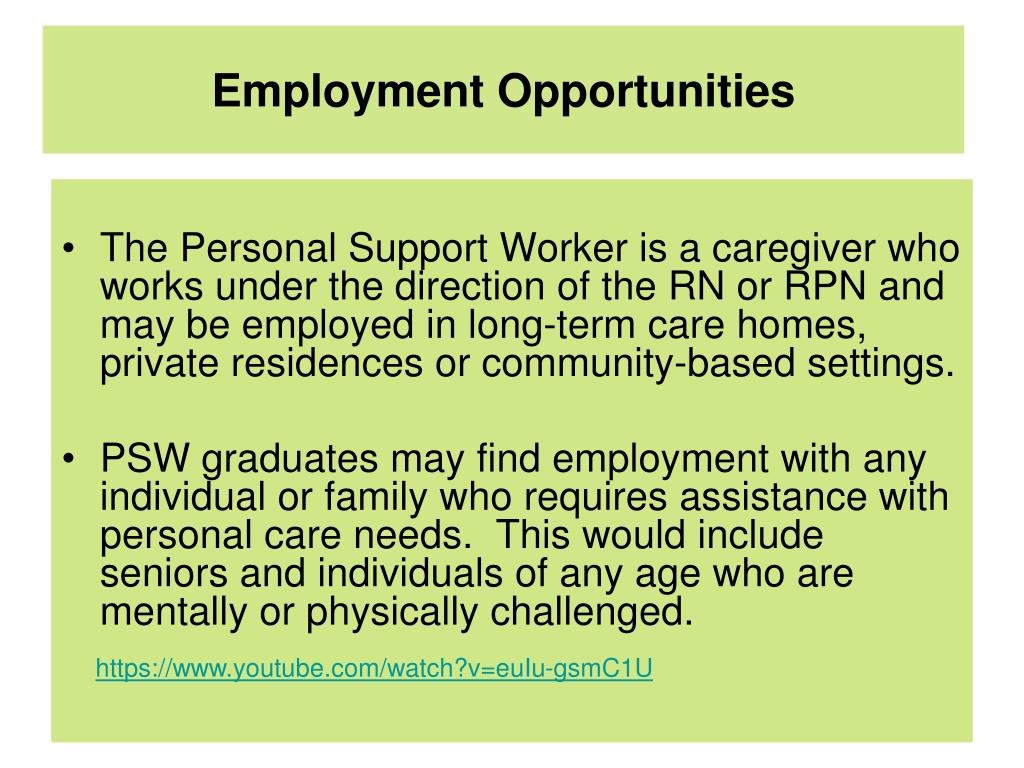 Employment Opportunities

• The Personal Support Worker is a caregiver who works under the direction of the RN or RPN and may be employed in long-term care homes, private residences or community-based settings.

• PSW graduates may find employment with any individual or family who requires assistance with personal care needs. This would include seniors and individuals of any age who are mentally or physically challenged.

https://www.youtube.com/watch?v=euIu-gsmC1U